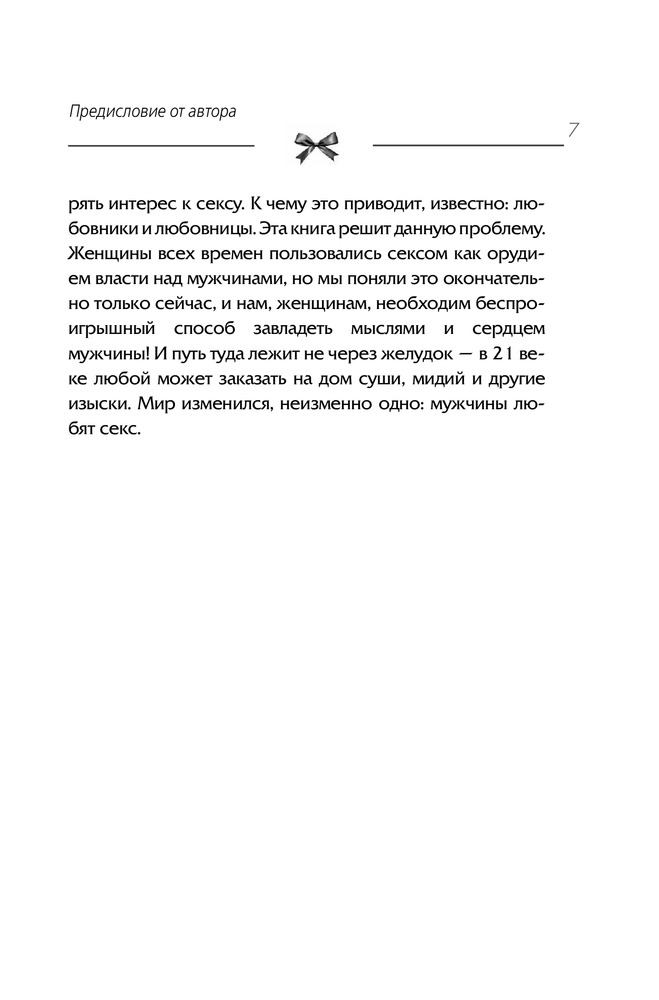 Предисловие от автора

7

рять интерес к сексу. К чему это приводит, известно: любовники и любовницы. Эта книга решит данную проблему. Женщины всех времен пользовались сексом как орудием власти над мужчинами, но мы поняли это окончательно только сейчас, и нам, женщинам, необходим беспроигрышный способ завладеть мыслями и сердцем мужчины! И путь туда лежит не через желудок — в 21 веке любой может заказать на дом суши, мидий и другие изыски. Мир изменился, неизменно одно: мужчины любят секс.